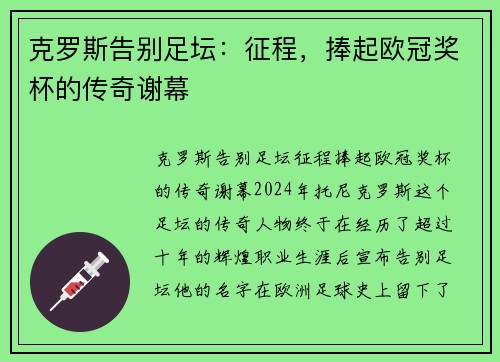 克罗斯告别足坛：征程，捧起欧冠奖杯的传奇谢幕

克罗斯告别足坛征程捧起欧冠奖杯的传奇谢幕2024年托尼克罗斯这个足坛的传奇人物终于在经历了超过十年的辉煌职业生涯后宣布告别足坛他的名字在欧洲足球史上留下了